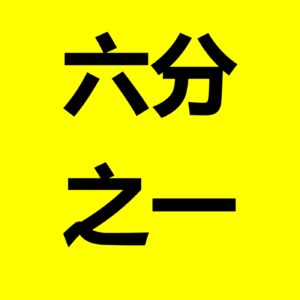 六分
之一